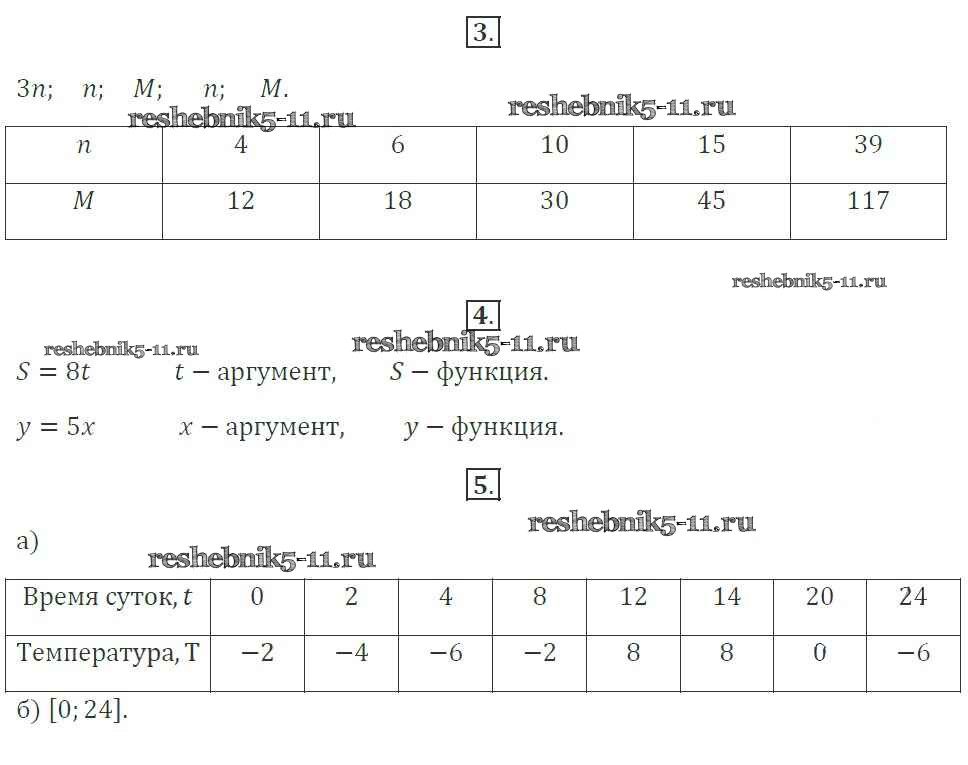 3.

$3n$; $n$; $M$; $n$; $M$.

reshebnik5-11.ru reshebnik5-11.ru

| $n$ | 4 | 6 | 10 | 15 | 39 |
|---|---|---|---|---|---|
| $M$ | 12 | 18 | 30 | 45 | 117 |

reshebnik5-11.ru

4.

reshebnik5-11.ru reshebnik5-11.ru

$S = 8t$ $t$ − аргумент, $S$ − функция.

$y = 5x$ $x$ − аргумент, $y$ − функция.

5.

reshebnik5-11.ru

а)

reshebnik5-11.ru

| Время суток, $t$ | 0 | 2 | 4 | 8 | 12 | 14 | 20 | 24 |
|---|---|---|---|---|---|---|---|---|
| Температура, T | $-2$ | $-4$ | $-6$ | $-2$ | 8 | 8 | 0 | $-6$ |

б) $[0; 24]$.